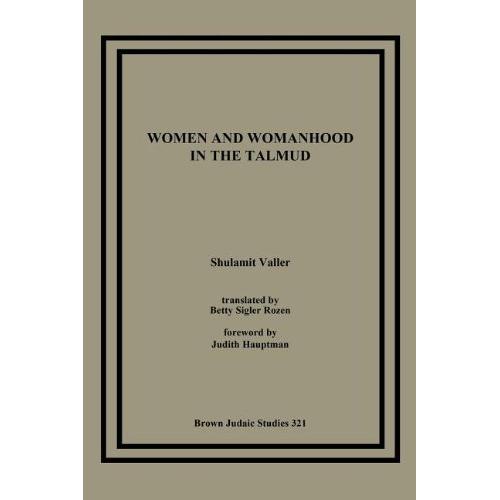 WOMEN AND WOMANHOOD
IN THE TALMUD

Shulamit Valler

translated by
Betty Sigler Rozen

foreword by
Judith Hauptman

Brown Judaic Studies 321